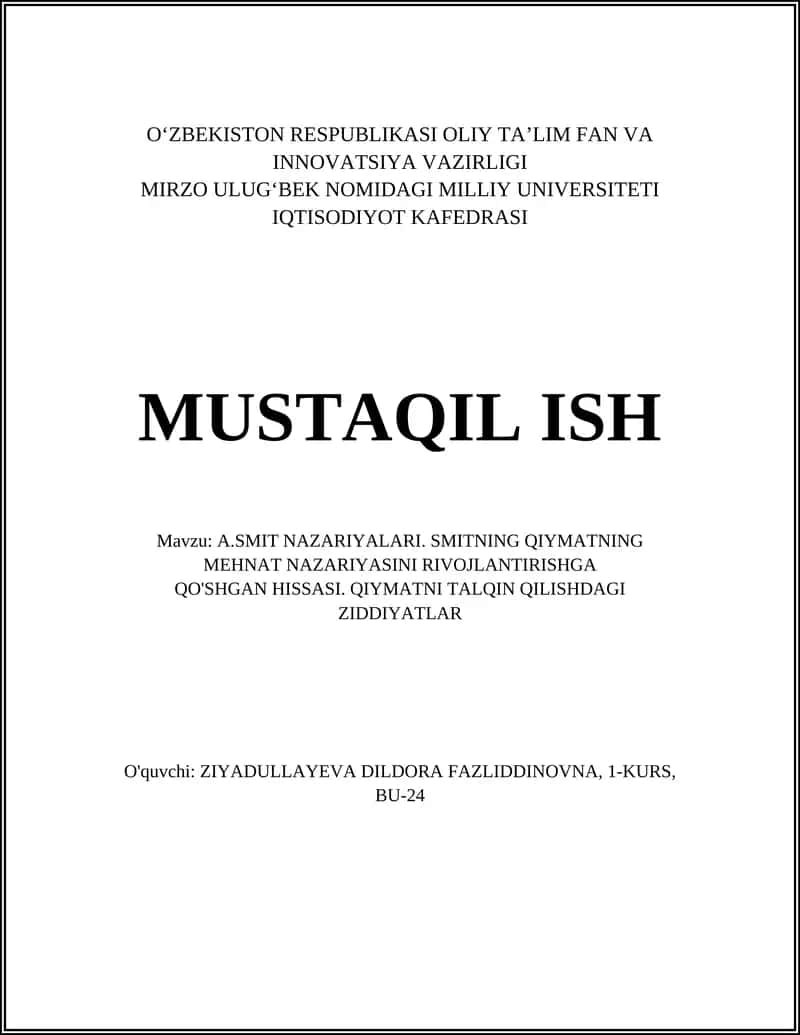 O‘ZBEKISTON RESPUBLIKASI OLIY TA’LIM FAN VA INNOVATSIYA VAZIRLIGI
MIRZO ULUG‘BEK NOMIDAGI MILLIY UNIVERSITETI
IQTISODIYOT KAFEDRASI

MUSTAQIL ISH

Mavzu: A.SMIT NAZARIYALARI. SMITNING QIYMATNING MEHNAT NAZARIYASINI RIVOJLANTIRISHGA QO'SHGAN HISSASI. QIYMATNI TALQIN QILISHDAGI ZIDDIYATLAR

O'quvchi: ZIYADULLAYEVA DILDORA FAZLIDDINOVNA, 1-KURS, BU-24